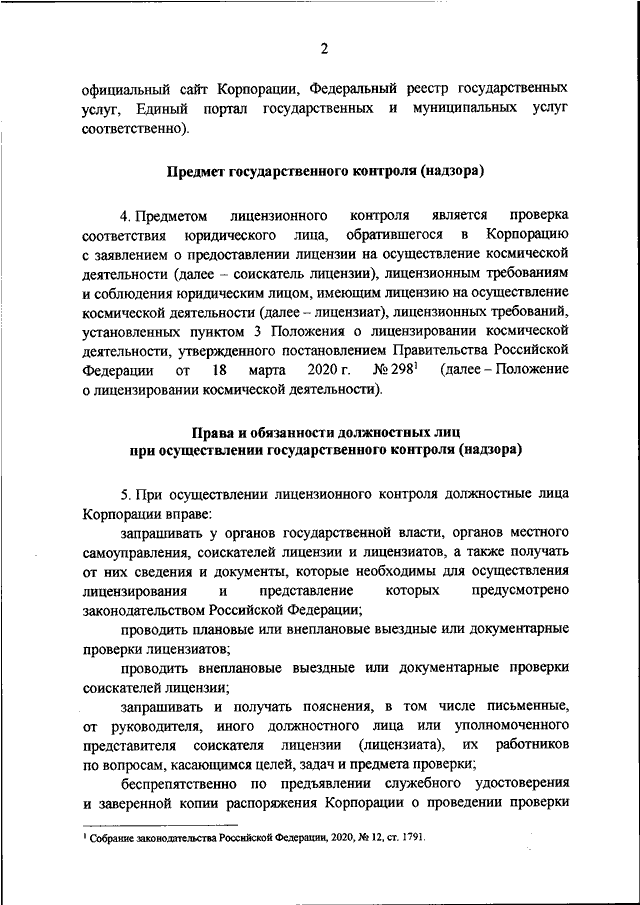 2

официальный сайт Корпорации, Федеральный реестр государственных услуг, Единый портал государственных и муниципальных услуг соответственно).

Предмет государственного контроля (надзора)

4. Предметом лицензионного контроля является проверка соответствия юридического лица, обратившегося в Корпорацию с заявлением о предоставлении лицензии на осуществление космической деятельности (далее – соискатель лицензии), лицензионным требованиям и соблюдения юридическим лицом, имеющим лицензию на осуществление космической деятельности (далее – лицензиат), лицензионных требований, установленных пунктом 3 Положения о лицензировании космической деятельности, утвержденного постановлением Правительства Российской Федерации от 18 марта 2020 г. № 298$^1$ (далее – Положение о лицензировании космической деятельности).

Права и обязанности должностных лиц при осуществлении государственного контроля (надзора)

5. При осуществлении лицензионного контроля должностные лица Корпорации вправе:

запрашивать у органов государственной власти, органов местного самоуправления, соискателей лицензии и лицензиатов, а также получать от них сведения и документы, которые необходимы для осуществления лицензирования и представление которых предусмотрено законодательством Российской Федерации;

проводить плановые или внеплановые выездные или документарные проверки лицензиатов;

проводить внеплановые выездные или документарные проверки соискателей лицензии;

запрашивать и получать пояснения, в том числе письменные, от руководителя, иного должностного лица или уполномоченного представителя соискателя лицензии (лицензиата), их работников по вопросам, касающимся целей, задач и предмета проверки;

беспрепятственно по предъявлении служебного удостоверения и заверенной копии распоряжения Корпорации о проведении проверки

$^1$ Собрание законодательства Российской Федерации, 2020, № 12, ст. 1791.